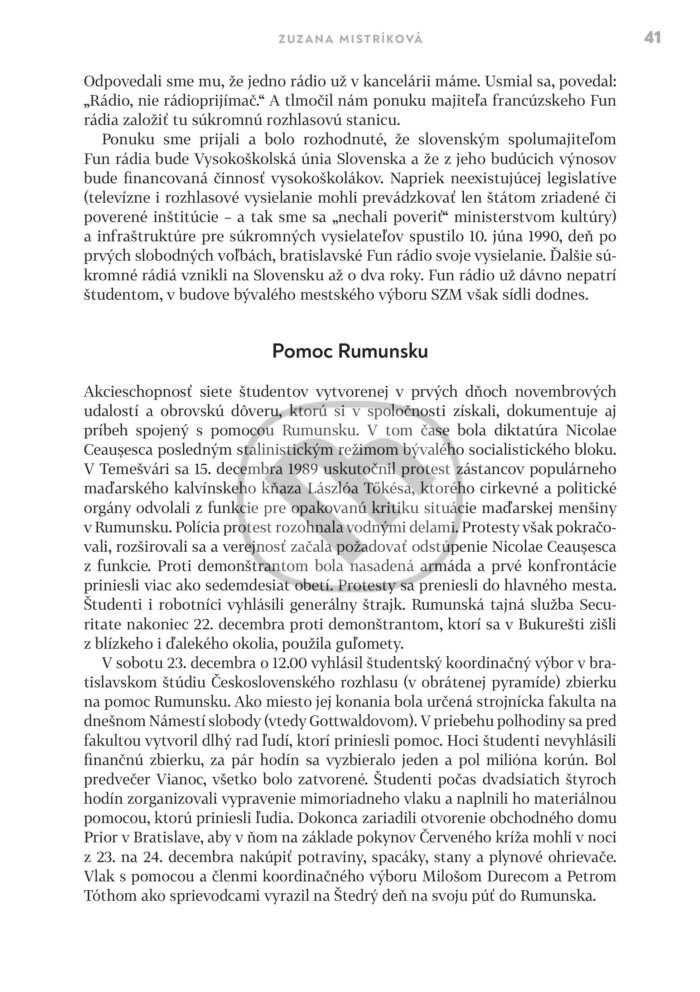 ZUZANA MISTRÍKOVÁ 41

Odpovedali sme mu, že jedno rádio už v kancelárii máme. Usmial sa, povedal: „Rádio, nie rádioprijímač.“ A tlmočil nám ponuku majiteľa francúzskeho Fun rádia založiť tu súkromnú rozhlasovú stanicu.

Ponuku sme prijali a bolo rozhodnuté, že slovenským spolumajiteľom Fun rádia bude Vysokoškolská únia Slovenska a že z jeho budúcich výnosov bude financovaná činnosť vysokoškolákov. Napriek neexistujúcej legislatíve (televízne i rozhlasové vysielanie mohli prevádzkovať len štátom zriadené či poverené inštitúcie – a tak sme sa „nechali poveriť“ ministerstvom kultúry) a infraštruktúre pre súkromných vysielateľov spustilo 10. júna 1990, deň po prvých slobodných voľbách, bratislavské Fun rádio svoje vysielanie. Ďalšie súkromné rádiá vznikli na Slovensku až o dva roky. Fun rádio už dávno nepatrí študentom, v budove bývalého mestského výboru SZM však sídli dodnes.

Pomoc Rumunsku

Akcieschopnosť siete študentov vytvorenej v prvých dňoch novembrových udalostí a obrovskú dôveru, ktorú si v spoločnosti získali, dokumentuje aj príbeh spojený s pomocou Rumunsku. V tom čase bola diktatúra Nicolae Ceauşesca posledným stalinistickým režimom bývalého socialistického bloku. V Temešvári sa 15. decembra 1989 uskutočnil protest zástancov populárneho maďarského kalvínskeho kňaza Lászlóa Tőkésa, ktorého cirkevné a politické orgány odvolali z funkcie pre opakovanú kritiku situácie maďarskej menšiny v Rumunsku. Polícia protest rozohnala vodnými delami. Protesty však pokračovali, rozširovali sa a verejnosť začala požadovať odstúpenie Nicolae Ceauşesca z funkcie. Proti demonštrantom bola nasadená armáda a prvé konfrontácie priniesli viac ako sedemdesiat obetí. Protesty sa preniesli do hlavného mesta. Študenti i robotníci vyhlásili generálny štrajk. Rumunská tajná služba Securitate nakoniec 22. decembra proti demonštrantom, ktorí sa v Bukurešti zišli z blízkeho i ďalekého okolia, použila guľomety.

V sobotu 23. decembra o 12.00 vyhlásil študentský koordinačný výbor v bratislavskom štúdiu Československého rozhlasu (v obrátenej pyramíde) zbierku na pomoc Rumunsku. Ako miesto jej konania bola určená strojnícka fakulta na dnešnom Námestí slobody (vtedy Gottwaldovom). V priebehu polhodiny sa pred fakultou vytvoril dlhý rad ľudí, ktorí priniesli pomoc. Hoci študenti nevyhlásili finančnú zbierku, za pár hodín sa vyzbieralo jeden a pol milióna korún. Bol predvečer Vianoc, všetko bolo zatvorené. Študenti počas dvadsiatich štyroch hodín zorganizovali vypravenie mimoriadneho vlaku a naplnili ho materiálnou pomocou, ktorú priniesli ľudia. Dokonca zariadili otvorenie obchodného domu Prior v Bratislave, aby v ňom na základe pokynov Červeného kríža mohli v noci z 23. na 24. decembra nakúpiť potraviny, spacáky, stany a plynové ohrievače. Vlak s pomocou a členmi koordinačného výboru Milošom Durecom a Petrom Tóthom ako sprievodcami vyrazil na Štedrý deň na svoju púť do Rumunska.